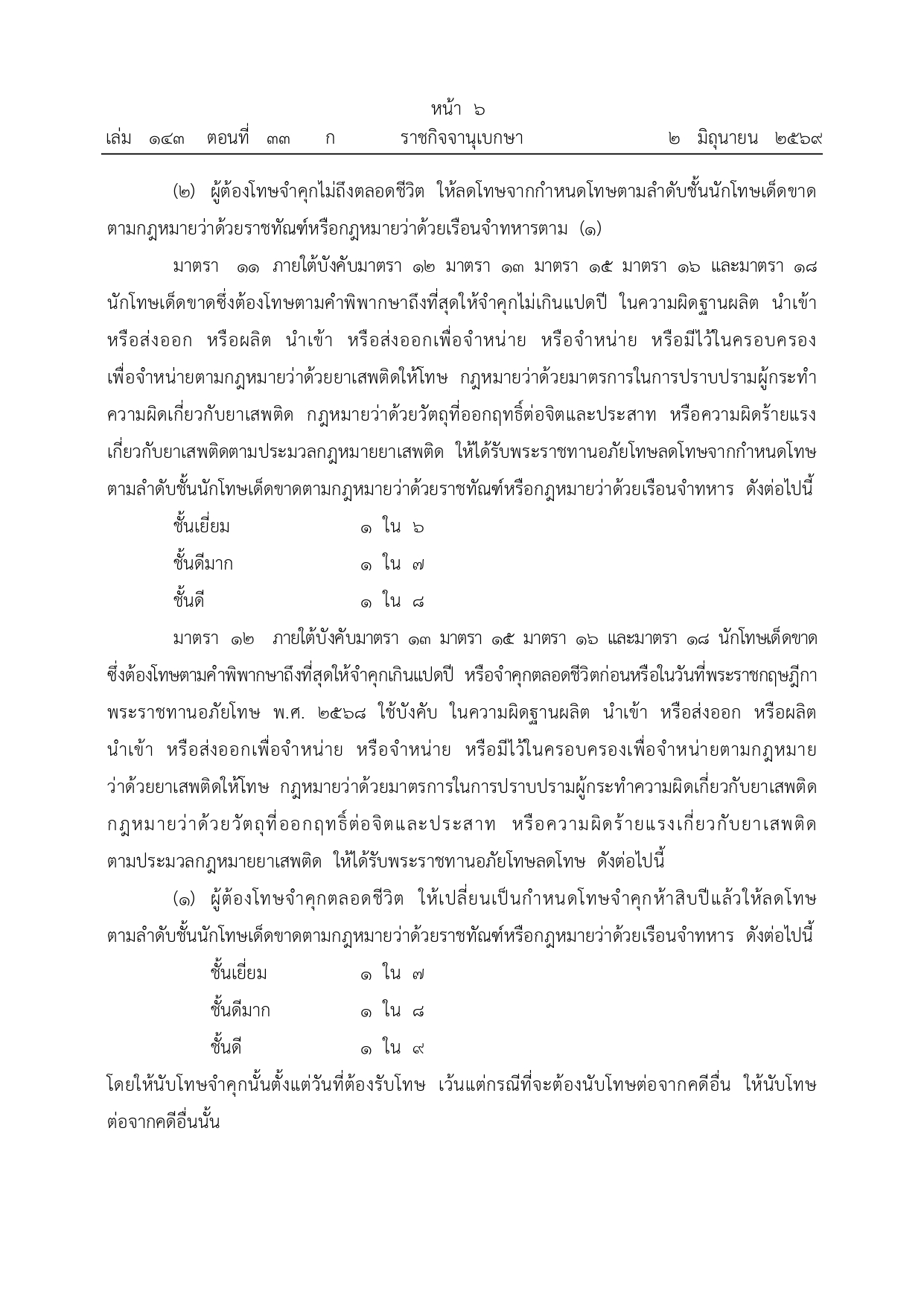 หน้า ๖
เล่ม ๑๔๓ ตอนที่ ๓๓ ก ราชกิจจานุเบกษา ๒ มิถุนายน ๒๕๖๙

(๒) ผู้ต้องโทษจำคุกไม่ถึงตลอดชีวิต ให้ลดโทษจากกำหนดโทษตามลำดับชั้นนักโทษเด็ดขาดตามกฎหมายว่าด้วยราชทัณฑ์หรือกฎหมายว่าด้วยเรือนจำทหารตาม (๑)

มาตรา ๑๑ ภายใต้บังคับมาตรา ๑๒ มาตรา ๑๓ มาตรา ๑๕ มาตรา ๑๖ และมาตรา ๑๘ นักโทษเด็ดขาดซึ่งต้องโทษตามคำพิพากษาถึงที่สุดให้จำคุกไม่เกินแปดปี ในความผิดฐานผลิต นำเข้า หรือส่งออก หรือผลิต นำเข้า หรือส่งออกเพื่อจำหน่าย หรือจำหน่าย หรือมีไว้ในครอบครองเพื่อจำหน่ายตามกฎหมายว่าด้วยยาเสพติดให้โทษ กฎหมายว่าด้วยมาตรการในการปราบปรามผู้กระทำความผิดเกี่ยวกับยาเสพติด กฎหมายว่าด้วยวัตถุที่ออกฤทธิ์ต่อจิตและประสาท หรือความผิดร้ายแรงเกี่ยวกับยาเสพติดตามประมวลกฎหมายยาเสพติด ให้ได้รับพระราชทานอภัยโทษลดโทษจากกำหนดโทษตามลำดับชั้นนักโทษเด็ดขาดตามกฎหมายว่าด้วยราชทัณฑ์หรือกฎหมายว่าด้วยเรือนจำทหาร ดังต่อไปนี้

ชั้นเยี่ยม ๑ ใน ๖
ชั้นดีมาก ๑ ใน ๗
ชั้นดี ๑ ใน ๘

มาตรา ๑๒ ภายใต้บังคับมาตรา ๑๓ มาตรา ๑๕ มาตรา ๑๖ และมาตรา ๑๘ นักโทษเด็ดขาดซึ่งต้องโทษตามคำพิพากษาถึงที่สุดให้จำคุกเกินแปดปี หรือจำคุกตลอดชีวิตก่อนหรือในวันที่พระราชกฤษฎีกาพระราชทานอภัยโทษ พ.ศ. ๒๕๖๘ ใช้บังคับ ในความผิดฐานผลิต นำเข้า หรือส่งออก หรือผลิต นำเข้า หรือส่งออกเพื่อจำหน่าย หรือจำหน่าย หรือมีไว้ในครอบครองเพื่อจำหน่ายตามกฎหมายว่าด้วยยาเสพติดให้โทษ กฎหมายว่าด้วยมาตรการในการปราบปรามผู้กระทำความผิดเกี่ยวกับยาเสพติด กฎหมายว่าด้วยวัตถุที่ออกฤทธิ์ต่อจิตและประสาท หรือความผิดร้ายแรงเกี่ยวกับยาเสพติดตามประมวลกฎหมายยาเสพติด ให้ได้รับพระราชทานอภัยโทษลดโทษ ดังต่อไปนี้

(๑) ผู้ต้องโทษจำคุกตลอดชีวิต ให้เปลี่ยนเป็นกำหนดโทษจำคุกห้าสิบปีแล้วให้ลดโทษตามลำดับชั้นนักโทษเด็ดขาดตามกฎหมายว่าด้วยราชทัณฑ์หรือกฎหมายว่าด้วยเรือนจำทหาร ดังต่อไปนี้

ชั้นเยี่ยม ๑ ใน ๗
ชั้นดีมาก ๑ ใน ๘
ชั้นดี ๑ ใน ๙

โดยให้นับโทษจำคุกนั้นตั้งแต่วันที่ต้องรับโทษ เว้นแต่กรณีที่จะต้องนับโทษต่อจากคดีอื่น ให้นับโทษต่อจากคดีอื่นนั้น